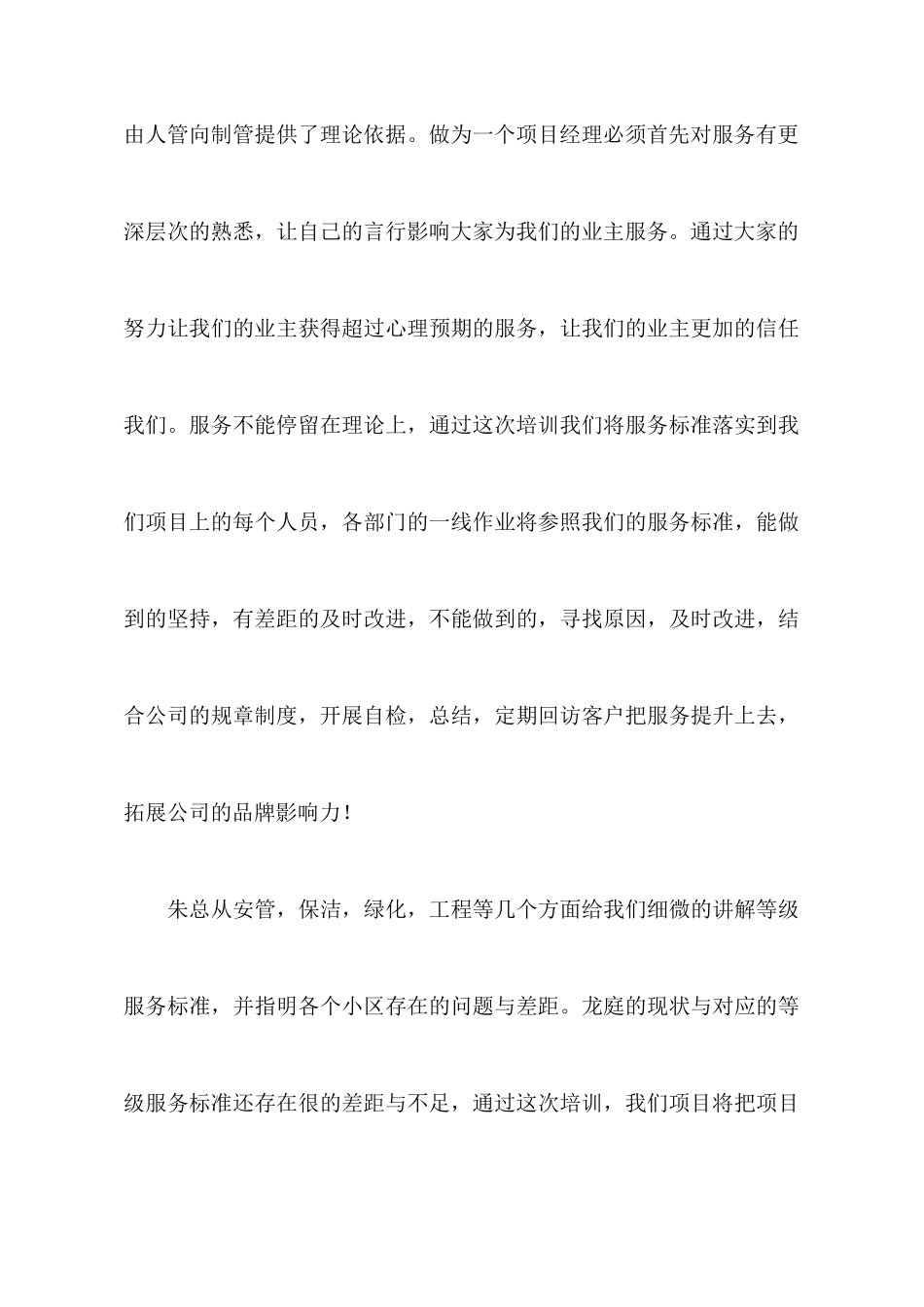 由人管向制管提供了理论依据。做为一个项目经理必须首先对服务有更深层次的熟悉，让自己的言行影响大家为我们的业主服务。通过大家的努力让我们的业主获得超过心理预期的服务，让我们的业主更加的信任我们。服务不能停留在理论上，通过这次培训我们将服务标准落实到我们项目上的每个人员，各部门的一线作业将参照我们的服务标准，能做到的坚持，有差距的及时改进，不能做到的，寻找原因，及时改进，结合公司的规章制度，开展自检，总结，定期回访客户把服务提升上去，拓展公司的品牌影响力！

朱总从安管，保洁，绿化，工程等几个方面给我们细微的讲解等级服务标准，并指明各个小区存在的问题与差距。龙庭的现状与对应的等级服务标准还存在很的差距与不足，通过这次培训，我们项目将把项目